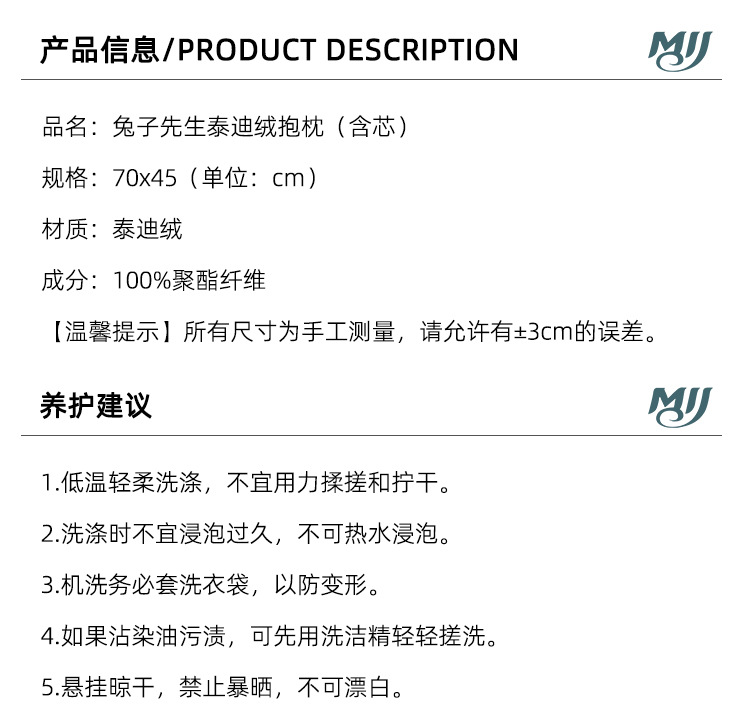 产品信息/PRODUCT DESCRIPTION

MJJ

品名：兔子先生泰迪绒抱枕（含芯）

规格：70x45（单位：cm）

材质：泰迪绒

成分：100%聚酯纤维

【温馨提示】所有尺寸为手工测量，请允许有±3cm的误差。

养护建议

MJJ

1.低温轻柔洗涤，不宜用力揉搓和拧干。

2.洗涤时不宜浸泡过久，不可热水浸泡。

3.机洗务必套洗衣袋，以防变形。

4.如果沾染油污渍，可先用洗洁精轻轻搓洗。

5.悬挂晾干，禁止暴晒，不可漂白。